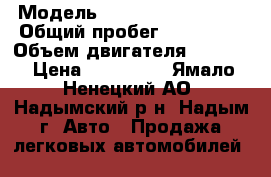 Модель
Общий пробег
Объем двигателя
Цена Ямало Ненецкий АО Надымский р н Надым г Авто Продажа легковых автомобилей